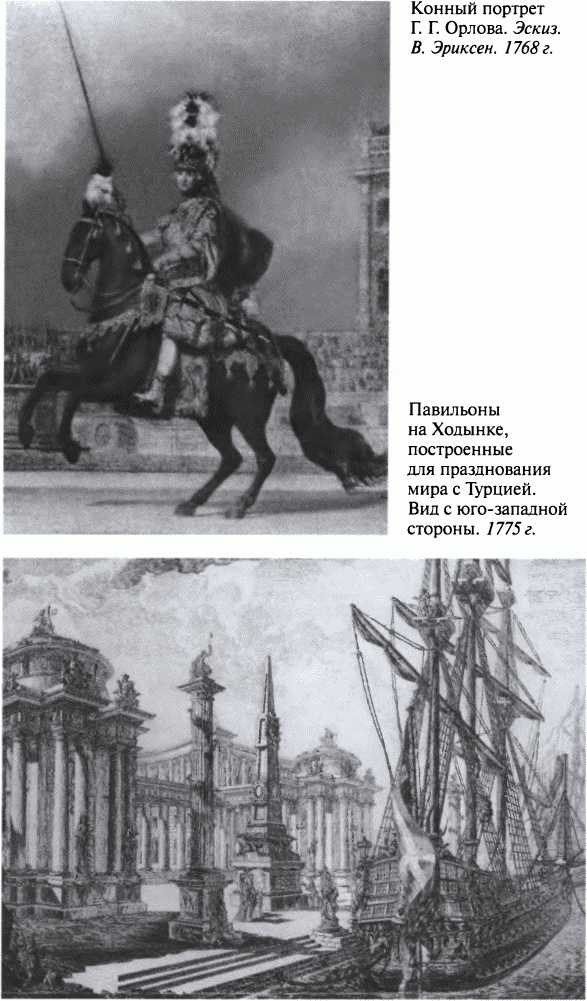 Конный портрет Г. Г. Орлова. Эскиз. В. Эриксен. 1768 г.

Павильоны на Ходынке, построенные для празднования мира с Турцией. Вид с юго-западной стороны. 1775 г.